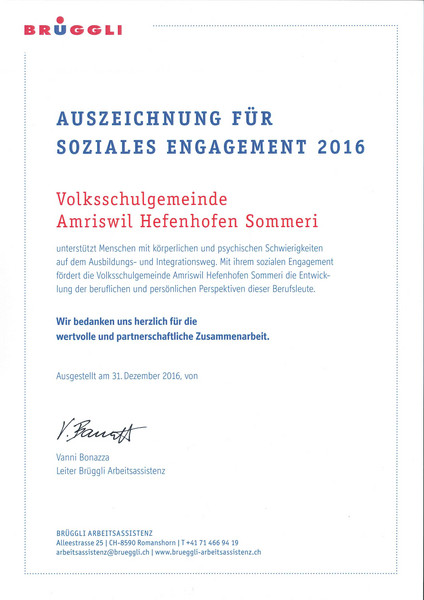 BRÜGGLI

AUSZEICHNUNG FÜR SOZIALES ENGAGEMENT 2016

Volksschulgemeinde Amriswil Hefenhofen Sommeri

unterstützt Menschen mit körperlichen und psychischen Schwierigkeiten auf dem Ausbildungs- und Integrationsweg. Mit ihrem sozialen Engagement fördert die Volksschulgemeinde Amriswil Hefenhofen Sommeri die Entwicklung der beruflichen und persönlichen Perspektiven dieser Berufsleute.

Wir bedanken uns herzlich für die wertvolle und partnerschaftliche Zusammenarbeit.

Ausgestellt am 31. Dezember 2016, von

V. Bonazza

Vanni Bonazza
Leiter Brüggli Arbeitsassistenz

BRÜGGLI ARBEITSASSISTENZ
Alleestrasse 25 | CH-8590 Romanshorn | T +41 71 466 94 19
arbeitsassistenz@brueggli.ch | www.brueggli-arbeitsassistenz.ch